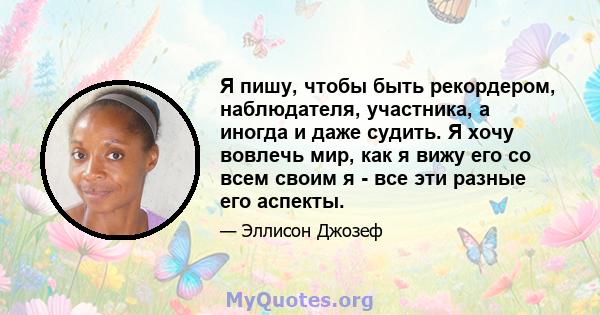 Я пишу, чтобы быть рекордером, наблюдателя, участника, а иногда и даже судить. Я хочу вовлечь мир, как я вижу его со всем своим я - все эти разные его аспекты.

— Эллисон Джозеф

MyQuotes.org